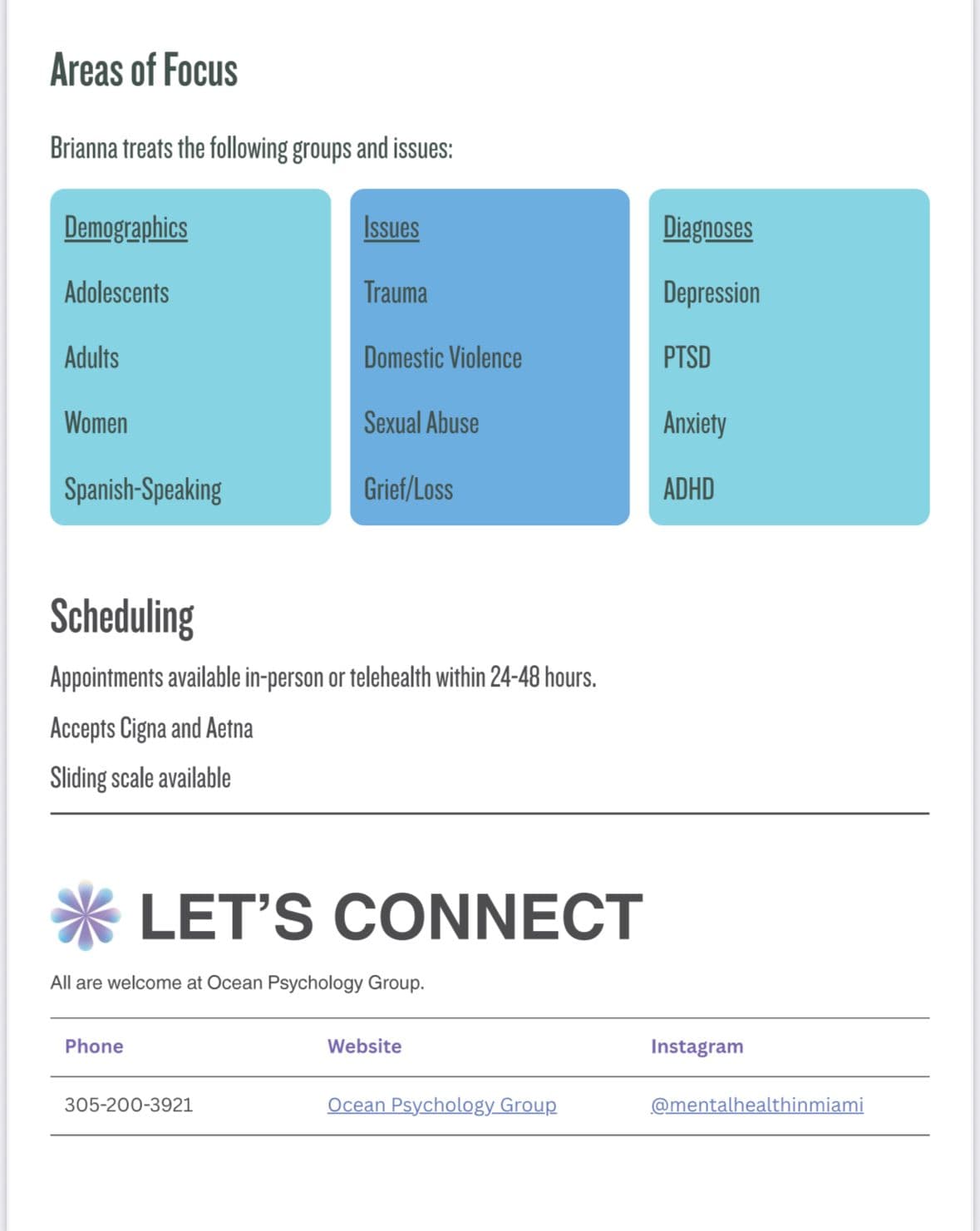 Areas of Focus

Brianna treats the following groups and issues:

Demographics

Adolescents

Adults

Women

Spanish-Speaking

Issues

Trauma

Domestic Violence

Sexual Abuse

Grief/Loss

Diagnoses

Depression

PTSD

Anxiety

ADHD

Scheduling

Appointments available in-person or telehealth within 24-48 hours.

Accepts Cigna and Aetna

Sliding scale available

LET'S CONNECT

All are welcome at Ocean Psychology Group.

| Phone | Website | Instagram |
|---|---|---|
| 305-200-3921 | Ocean Psychology Group | @mentalhealthinmiami |